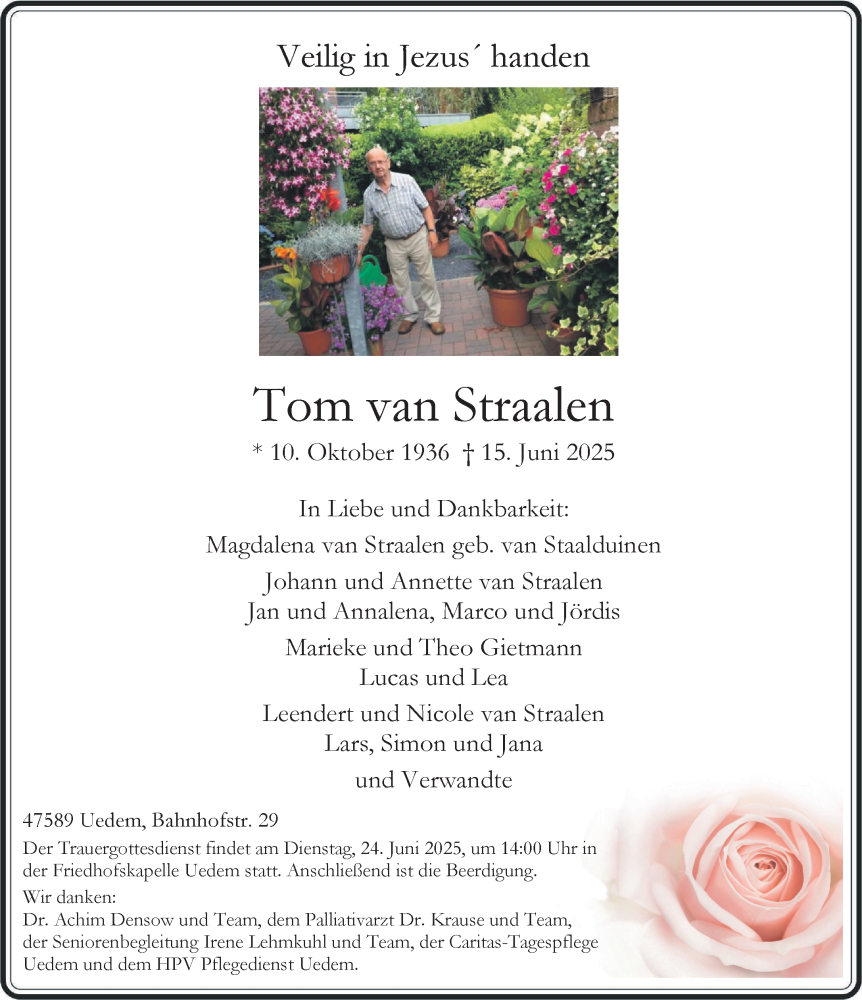 Veilig in Jezus´ handen

Tom van Straalen

* 10. Oktober 1936 † 15. Juni 2025

In Liebe und Dankbarkeit:
Magdalena van Straalen geb. van Staalduinen

Johann und Annette van Straalen
Jan und Annalena, Marco und Jördis

Marieke und Theo Gietmann
Lucas und Lea

Leendert und Nicole van Straalen
Lars, Simon und Jana

und Verwandte

47589 Uedem, Bahnhofstr. 29

Der Trauergottesdienst findet am Dienstag, 24. Juni 2025, um 14:00 Uhr in der Friedhofskapelle Uedem statt. Anschließend ist die Beerdigung.

Wir danken:
Dr. Achim Densow und Team, dem Palliativarzt Dr. Krause und Team, der Seniorenbegleitung Irene Lehmkuhl und Team, der Caritas-Tagespflege Uedem und dem HPV Pflegedienst Uedem.